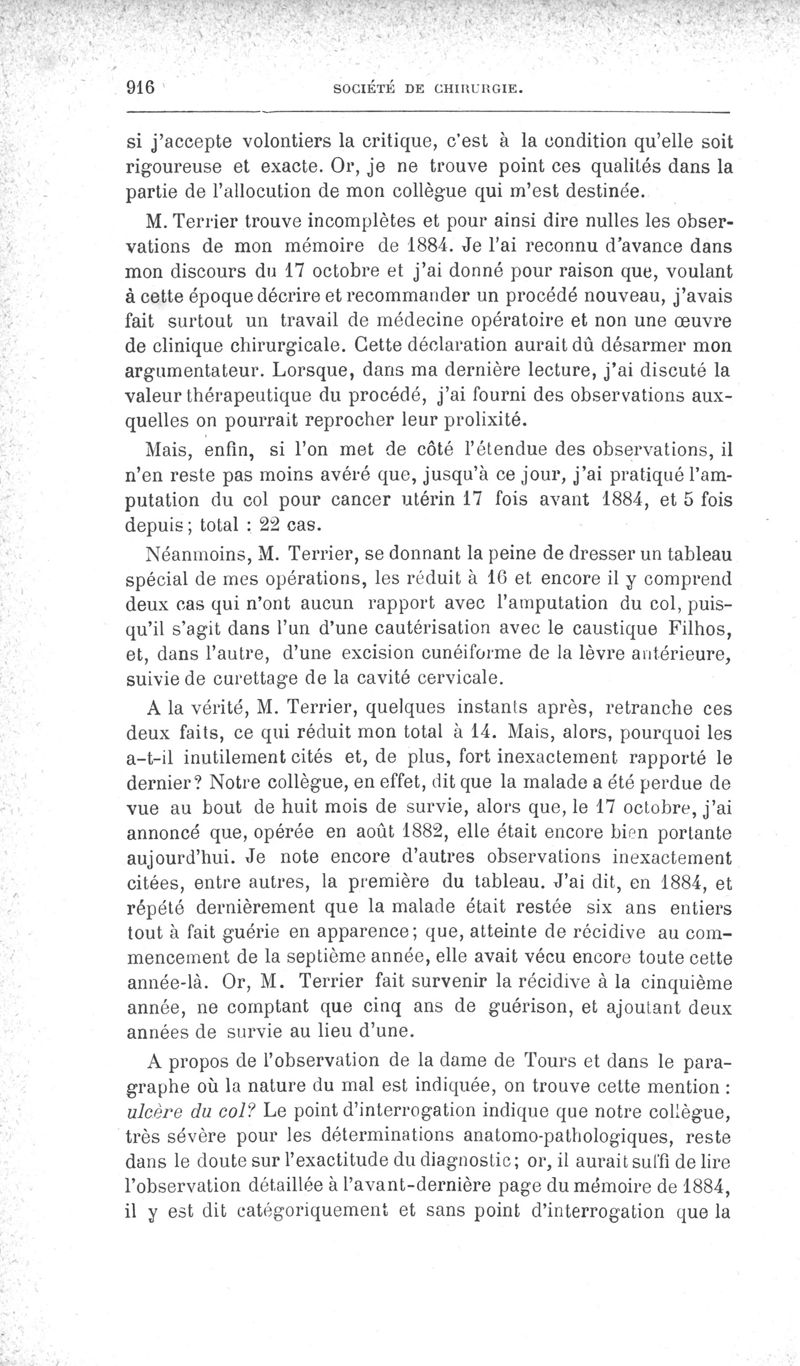 916 SOCIÉTÉ DE CHIRURGIE.

si j'accepte volontiers la critique, c'est à la condition qu'elle soit rigoureuse et exacte. Or, je ne trouve point ces qualités dans la partie de l'allocution de mon collègue qui m'est destinée.

M. Terrier trouve incomplètes et pour ainsi dire nulles les observations de mon mémoire de 1884. Je l'ai reconnu d'avance dans mon discours du 17 octobre et j'ai donné pour raison que, voulant à cette époque décrire et recommander un procédé nouveau, j'avais fait surtout un travail de médecine opératoire et non une œuvre de clinique chirurgicale. Cette déclaration aurait dû désarmer mon argumentateur. Lorsque, dans ma dernière lecture, j'ai discuté la valeur thérapeutique du procédé, j'ai fourni des observations auxquelles on pourrait reprocher leur prolixité.

Mais, enfin, si l'on met de côté l'étendue des observations, il n'en reste pas moins avéré que, jusqu'à ce jour, j'ai pratiqué l'amputation du col pour cancer utérin 17 fois avant 1884, et 5 fois depuis; total : 22 cas.

Néanmoins, M. Terrier, se donnant la peine de dresser un tableau spécial de mes opérations, les réduit à 16 et encore il y comprend deux cas qui n'ont aucun rapport avec l'amputation du col, puisqu'il s'agit dans l'un d'une cautérisation avec le caustique Filhos, et, dans l'autre, d'une excision cunéiforme de la lèvre antérieure, suivie de curettage de la cavité cervicale.

A la vérité, M. Terrier, quelques instants après, retranche ces deux faits, ce qui réduit mon total à 14. Mais, alors, pourquoi les a-t-il inutilement cités et, de plus, fort inexactement rapporté le dernier? Notre collègue, en effet, dit que la malade a été perdue de vue au bout de huit mois de survie, alors que, le 17 octobre, j'ai annoncé que, opérée en août 1882, elle était encore bien portante aujourd'hui. Je note encore d'autres observations inexactement citées, entre autres, la première du tableau. J'ai dit, en 1884, et répété dernièrement que la malade était restée six ans entiers tout à fait guérie en apparence; que, atteinte de récidive au commencement de la septième année, elle avait vécu encore toute cette année-là. Or, M. Terrier fait survenir la récidive à la cinquième année, ne comptant que cinq ans de guérison, et ajoutant deux années de survie au lieu d'une.

A propos de l'observation de la dame de Tours et dans le paragraphe où la nature du mal est indiquée, on trouve cette mention : ulcère du col? Le point d'interrogation indique que notre collègue, très sévère pour les déterminations anatomo-pathologiques, reste dans le doute sur l'exactitude du diagnostic; or, il aurait suffi de lire l'observation détaillée à l'avant-dernière page du mémoire de 1884, il y est dit catégoriquement et sans point d'interrogation que la